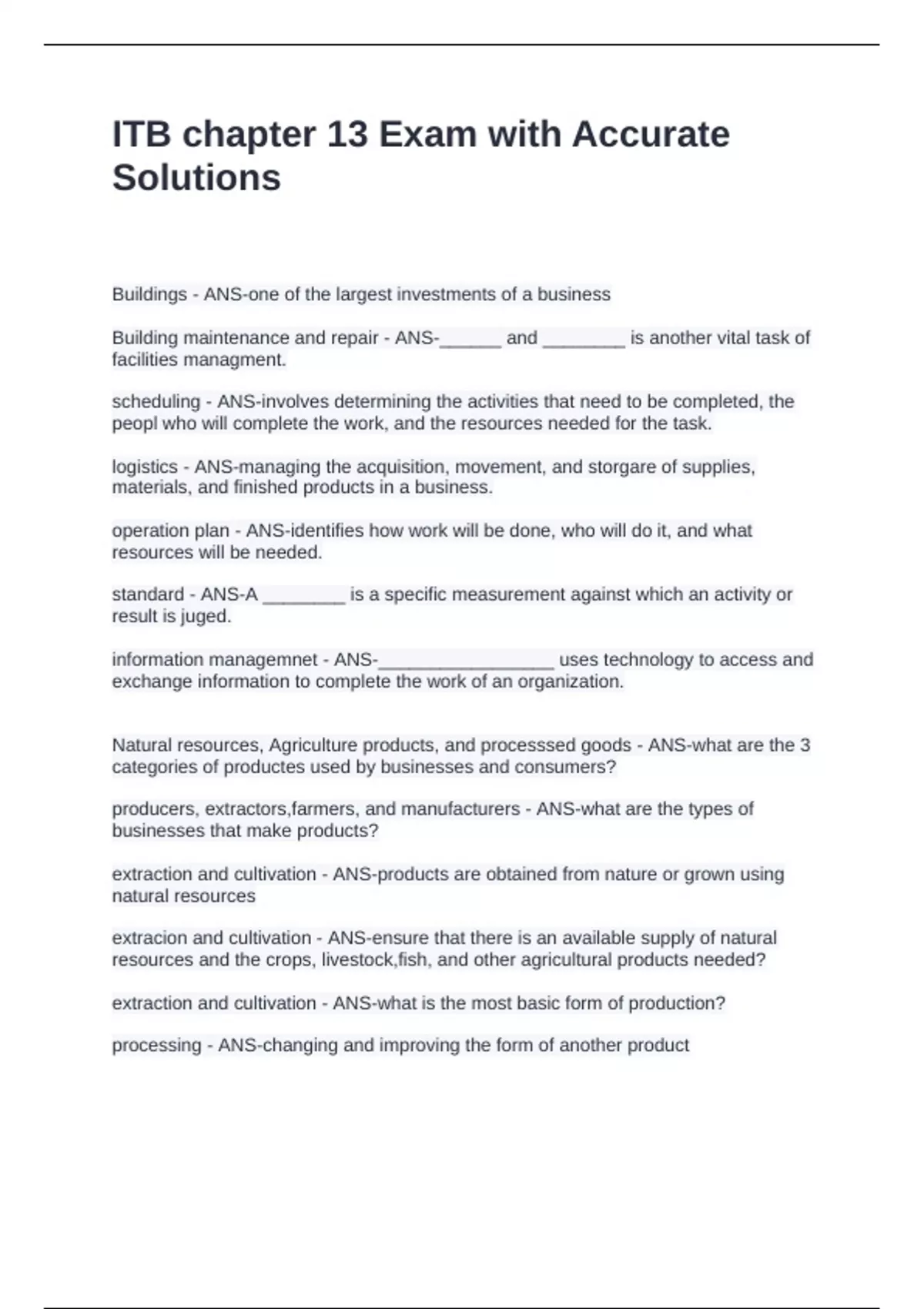 ITB chapter 13 Exam with Accurate Solutions

Buildings - ANS-one of the largest investments of a business

Building maintenance and repair - ANS-____ and ____ is another vital task of facilities managment.

scheduling - ANS-involves determining the activities that need to be completed, the peopl who will complete the work, and the resources needed for the task.

logistics - ANS-managing the acquisition, movement, and storgare of supplies, materials, and finished products in a business.

operation plan - ANS-identifies how work will be done, who will do it, and what resources will be needed.

standard - ANS-A ____ is a specific measurement against which an activity or result is juged.

information managemnet - ANS-____ uses technology to access and exchange information to complete the work of an organization.

Natural resources, Agriculture products, and processsed goods - ANS-what are the 3 categories of productes used by businesses and consumers?

producers, extractors,farmers, and manufacturers - ANS-what are the types of businesses that make products?

extraction and cultivation - ANS-products are obtained from nature or grown using natural resources

extracion and cultivation - ANS-ensure that there is an available supply of natural resources and the crops, livestock,fish, and other agricultural products needed?

extraction and cultivation - ANS-what is the most basic form of production?

processing - ANS-changing and improving the form of another product